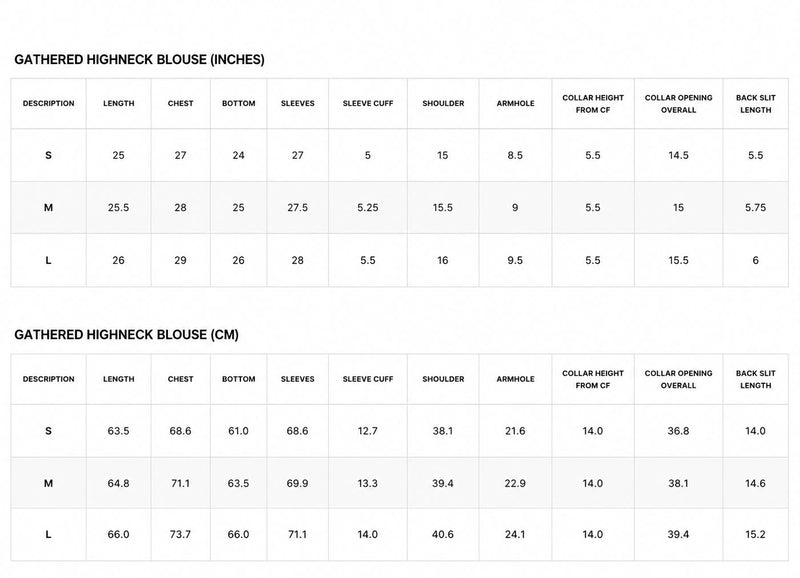 GATHERED HIGHNECK BLOUSE (INCHES)

| DESCRIPTION | LENGTH | CHEST | BOTTOM | SLEEVES | SLEEVE CUFF | SHOULDER | ARMHOLE | COLLAR HEIGHT FROM CF | COLLAR OPENING OVERALL | BACK SLIT LENGTH |
|---|---|---|---|---|---|---|---|---|---|---|
| S | 25 | 27 | 24 | 27 | 5 | 15 | 8.5 | 5.5 | 14.5 | 5.5 |
| M | 25.5 | 28 | 25 | 27.5 | 5.25 | 15.5 | 9 | 5.5 | 15 | 5.75 |
| L | 26 | 29 | 26 | 28 | 5.5 | 16 | 9.5 | 5.5 | 15.5 | 6 |

GATHERED HIGHNECK BLOUSE (CM)

| DESCRIPTION | LENGTH | CHEST | BOTTOM | SLEEVES | SLEEVE CUFF | SHOULDER | ARMHOLE | COLLAR HEIGHT FROM CF | COLLAR OPENING OVERALL | BACK SLIT LENGTH |
|---|---|---|---|---|---|---|---|---|---|---|
| S | 63.5 | 68.6 | 61.0 | 68.6 | 12.7 | 38.1 | 21.6 | 14.0 | 36.8 | 14.0 |
| M | 64.8 | 71.1 | 63.5 | 69.9 | 13.3 | 39.4 | 22.9 | 14.0 | 38.1 | 14.6 |
| L | 66.0 | 73.7 | 66.0 | 71.1 | 14.0 | 40.6 | 24.1 | 14.0 | 39.4 | 15.2 |